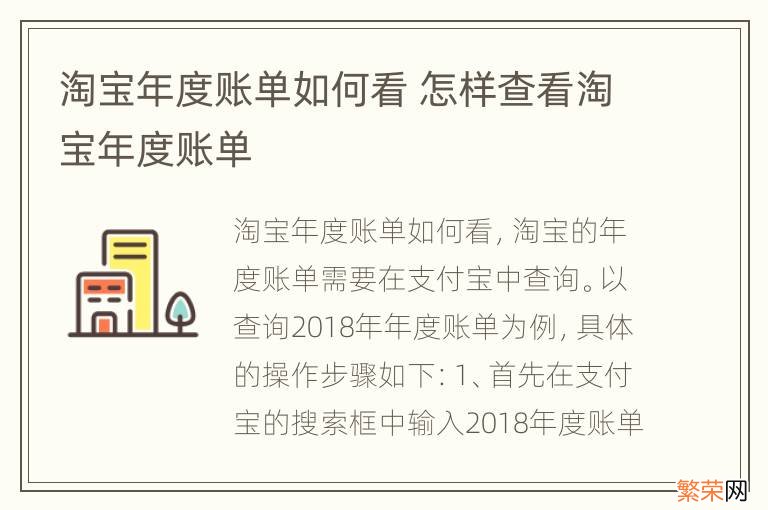 淘宝年度账单如何看 怎样查看淘宝年度账单

淘宝年度账单如何看，淘宝的年度账单需要在支付宝中查询。以查询2018年年度账单为例，具体的操作步骤如下：1、首先在支付宝的搜索框中输入2018年度账单

繁荣网